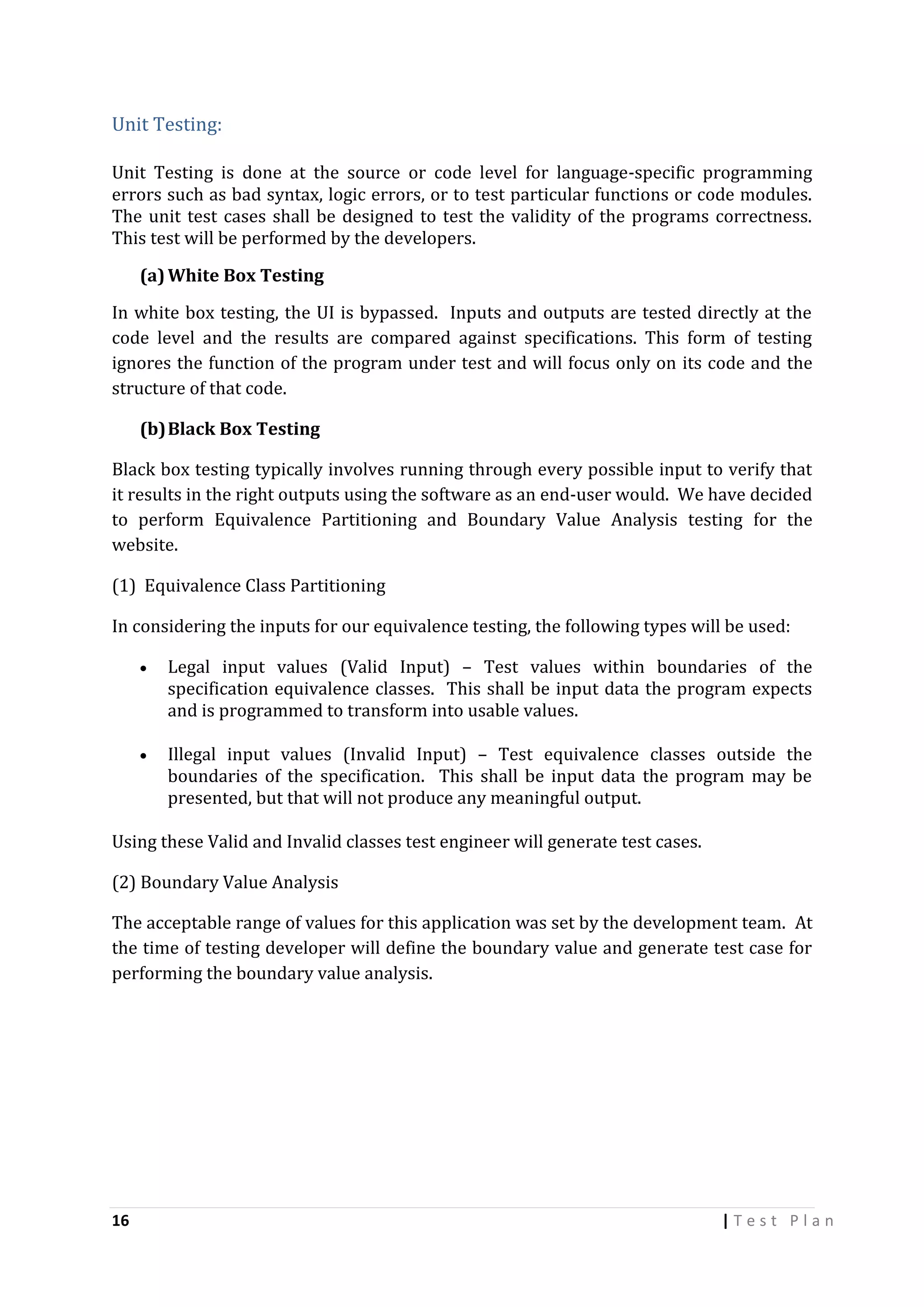 Unit Testing:

Unit Testing is done at the source or code level for language-specific programming errors such as bad syntax, logic errors, or to test particular functions or code modules. The unit test cases shall be designed to test the validity of the programs correctness. This test will be performed by the developers.

(a) White Box Testing

In white box testing, the UI is bypassed. Inputs and outputs are tested directly at the code level and the results are compared against specifications. This form of testing ignores the function of the program under test and will focus only on its code and the structure of that code.

(b) Black Box Testing

Black box testing typically involves running through every possible input to verify that it results in the right outputs using the software as an end-user would. We have decided to perform Equivalence Partitioning and Boundary Value Analysis testing for the website.

(1) Equivalence Class Partitioning

In considering the inputs for our equivalence testing, the following types will be used:

• Legal input values (Valid Input) – Test values within boundaries of the specification equivalence classes. This shall be input data the program expects and is programmed to transform into usable values.

• Illegal input values (Invalid Input) – Test equivalence classes outside the boundaries of the specification. This shall be input data the program may be presented, but that will not produce any meaningful output.

Using these Valid and Invalid classes test engineer will generate test cases.

(2) Boundary Value Analysis

The acceptable range of values for this application was set by the development team. At the time of testing developer will define the boundary value and generate test case for performing the boundary value analysis.

16 | Test Plan